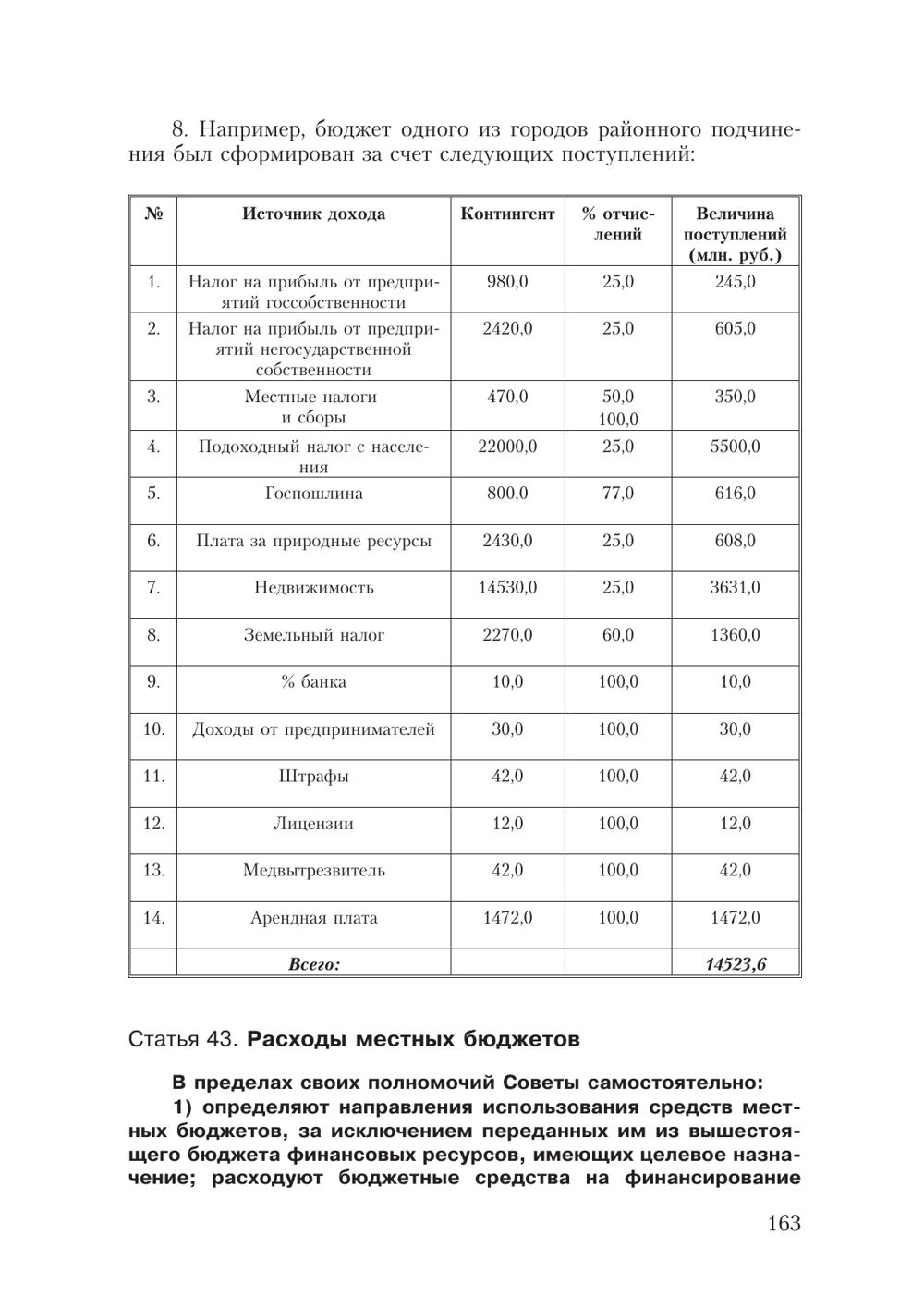 8. Например, бюджет одного из городов районного подчинения был сформирован за счет следующих поступлений:

| № | Источник дохода | Контингент | % отчислений | Величина поступлений (млн. руб.) |
|---|---|---|---|---|
| 1. | Налог на прибыль от предприятий госсобственности | 980,0 | 25,0 | 245,0 |
| 2. | Налог на прибыль от предприятий негосударственной собственности | 2420,0 | 25,0 | 605,0 |
| 3. | Местные налоги и сборы | 470,0 | 50,0 100,0 | 350,0 |
| 4. | Подоходный налог с населения | 22000,0 | 25,0 | 5500,0 |
| 5. | Госпошлина | 800,0 | 77,0 | 616,0 |
| 6. | Плата за природные ресурсы | 2430,0 | 25,0 | 608,0 |
| 7. | Недвижимость | 14530,0 | 25,0 | 3631,0 |
| 8. | Земельный налог | 2270,0 | 60,0 | 1360,0 |
| 9. | % банка | 10,0 | 100,0 | 10,0 |
| 10. | Доходы от предпринимателей | 30,0 | 100,0 | 30,0 |
| 11. | Штрафы | 42,0 | 100,0 | 42,0 |
| 12. | Лицензии | 12,0 | 100,0 | 12,0 |
| 13. | Медвытрезвитель | 42,0 | 100,0 | 42,0 |
| 14. | Арендная плата | 1472,0 | 100,0 | 1472,0 |
| | Всего: | | | 14523,6 |

Статья 43. Расходы местных бюджетов

В пределах своих полномочий Советы самостоятельно:

1) определяют направления использования средств местных бюджетов, за исключением переданных им из вышестоящего бюджета финансовых ресурсов, имеющих целевое назначение; расходуют бюджетные средства на финансирование

163